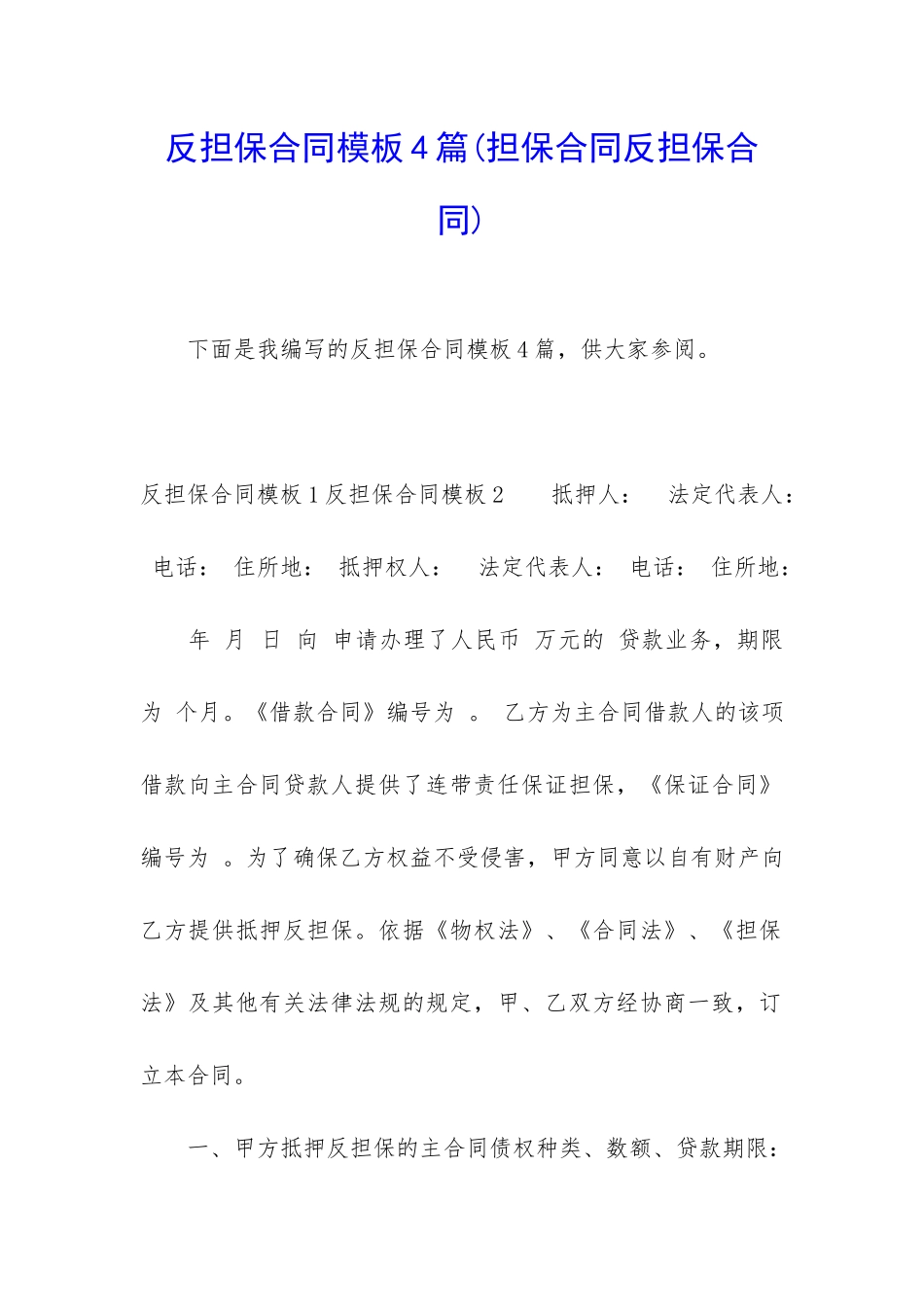 反担保合同模板4篇(担保合同反担保合同)

下面是我编写的反担保合同模板4篇，供大家参阅。

反担保合同模板1反担保合同模板2　　抵押人：　法定代表人：　电话：　住所地：　抵押权人：　法定代表人：　电话：　住所地：

年　月　日　向　申请办理了人民币　万元的　贷款业务，期限为　个月。《借款合同》编号为　。　乙方为主合同借款人的该项借款向主合同贷款人提供了连带责任保证担保，《保证合同》编号为　。为了确保乙方权益不受侵害，甲方同意以自有财产向乙方提供抵押反担保。依据《物权法》、《合同法》、《担保法》及其他有关法律法规的规定，甲、乙双方经协商一致，订立本合同。

一、甲方抵押反担保的主合同债权种类、数额、贷款期限：